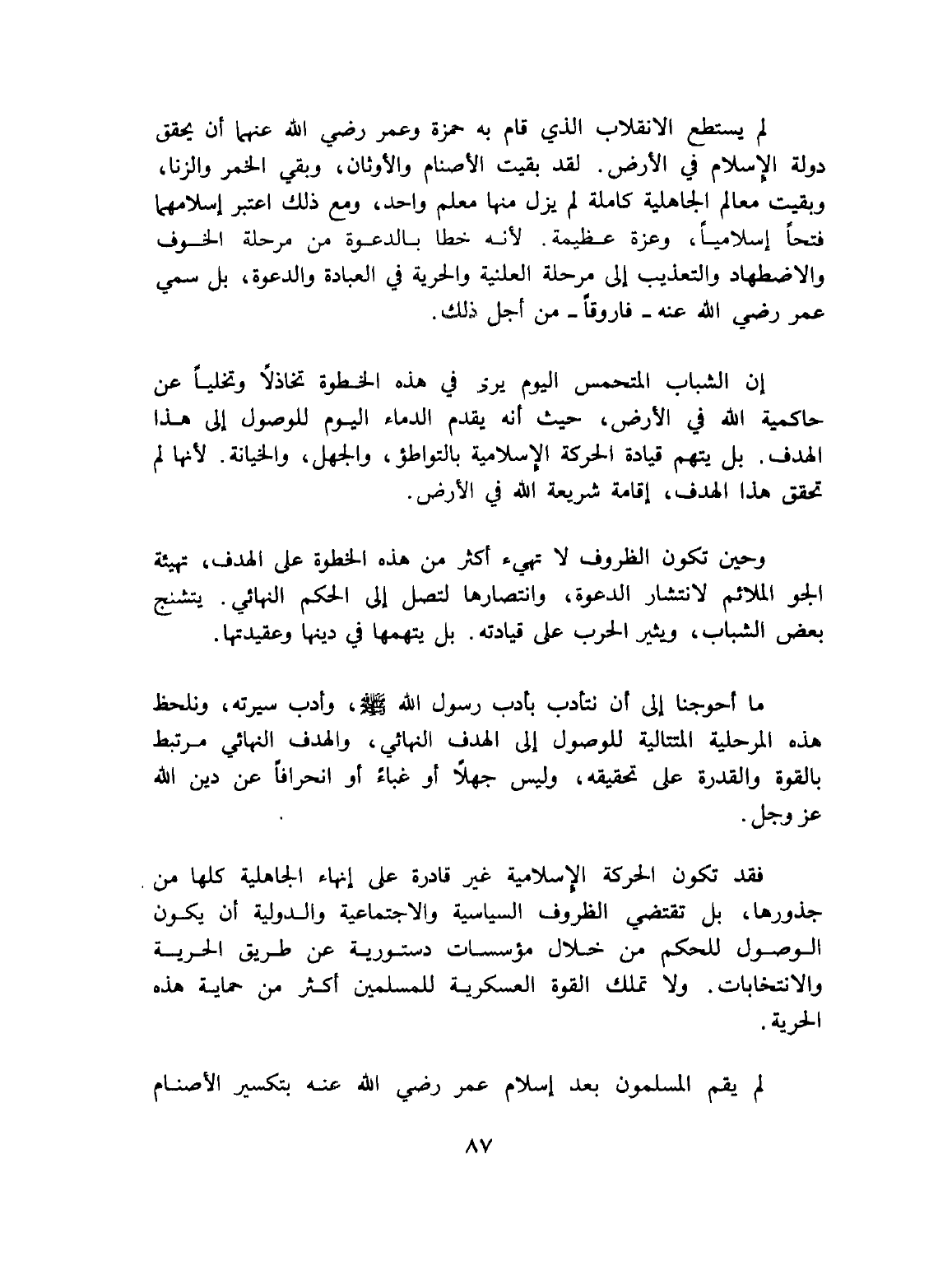 لم يستطع الانقلاب الذي قام به حمزة وعمر رضي الله عنهما أن يحقق دولة الإسلام في الأرض. لقد بقيت الأصنام والأوثان، وبقي الخمر والزنا، وبقيت معالم الجاهلية كاملة لم يزل منها معلم واحد، ومع ذلك اعتبر إسلامهما فتحاً إسلامياً، وعزة عظيمة. لأنه خطا بالدعوة من مرحلة الخوف والاضطهاد والتعذيب إلى مرحلة العلنية والحرية في العبادة والدعوة، بل سمي عمر رضي الله عنه ـ فاروقاً ـ من أجل ذلك.

إن الشباب المتحمس اليوم يرى في هذه الخطوة تخاذلاً وتخلياً عن حاكمية الله في الأرض، حيث أنه يقدم الدماء اليوم للوصول إلى هذا الهدف. بل يتهم قيادة الحركة الإسلامية بالتواطؤ، والجهل، والخيانة. لأنها لم تحقق هذا الهدف، إقامة شريعة الله في الأرض.

وحين تكون الظروف لا تهيء أكثر من هذه الخطوة على الهدف، تهيئة الجو الملائم لانتشار الدعوة، وانتصارها لتصل إلى الحكم النهائي. يتشنج بعض الشباب، ويثير الحرب على قيادته. بل يتهمها في دينها وعقيدتها.

ما أحوجنا إلى أن نتأدب بأدب رسول الله ﷺ، وأدب سيرته، ونلحظ هذه المرحلية المتتالية للوصول إلى الهدف النهائي، والهدف النهائي مرتبط بالقوة والقدرة على تحقيقه، وليس جهلاً أو غباءً أو انحرافاً عن دين الله عز وجل.

فقد تكون الحركة الإسلامية غير قادرة على إنهاء الجاهلية كلها من جذورها، بل تقتضي الظروف السياسية والاجتماعية والدولية أن يكون الوصول للحكم من خلال مؤسسات دستورية عن طريق الحرية والانتخابات. ولا تملك القوة العسكرية للمسلمين أكثر من حماية هذه الحرية.

لم يقم المسلمون بعد إسلام عمر رضي الله عنه بتكسير الأصنام

٨٧